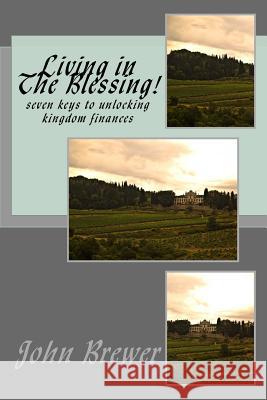 Living in The Blessing!
seven keys to unlocking kingdom finances

John Brewer

Kraina Książek